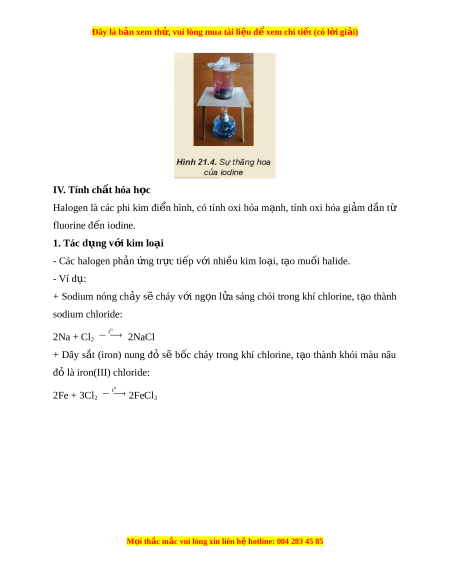 Đây là bản xem thử, vui lòng mua tài liệu để xem chi tiết (có lời giải)

Hình 21.4. Sự thăng hoa của iodine

IV. Tính chất hóa học

Halogen là các phi kim điển hình, có tính oxi hóa mạnh, tính oxi hóa giảm dần từ fluorine đến iodine.

1. Tác dụng với kim loại

- Các halogen phản ứng trực tiếp với nhiều kim loại, tạo muối halide.

- Ví dụ:

+ Sodium nóng chảy sẽ cháy với ngọn lửa sáng chói trong khí chlorine, tạo thành sodium chloride:

$2Na + Cl_2 \xrightarrow{t^o} 2NaCl$

+ Dây sắt (iron) nung đỏ sẽ bốc cháy trong khí chlorine, tạo thành khói màu nâu đỏ là iron(III) chloride:

$2Fe + 3Cl_2 \xrightarrow{t^o} 2FeCl_3$

Mọi thắc mắc vui lòng xin liên hệ hotline: 084 283 45 85